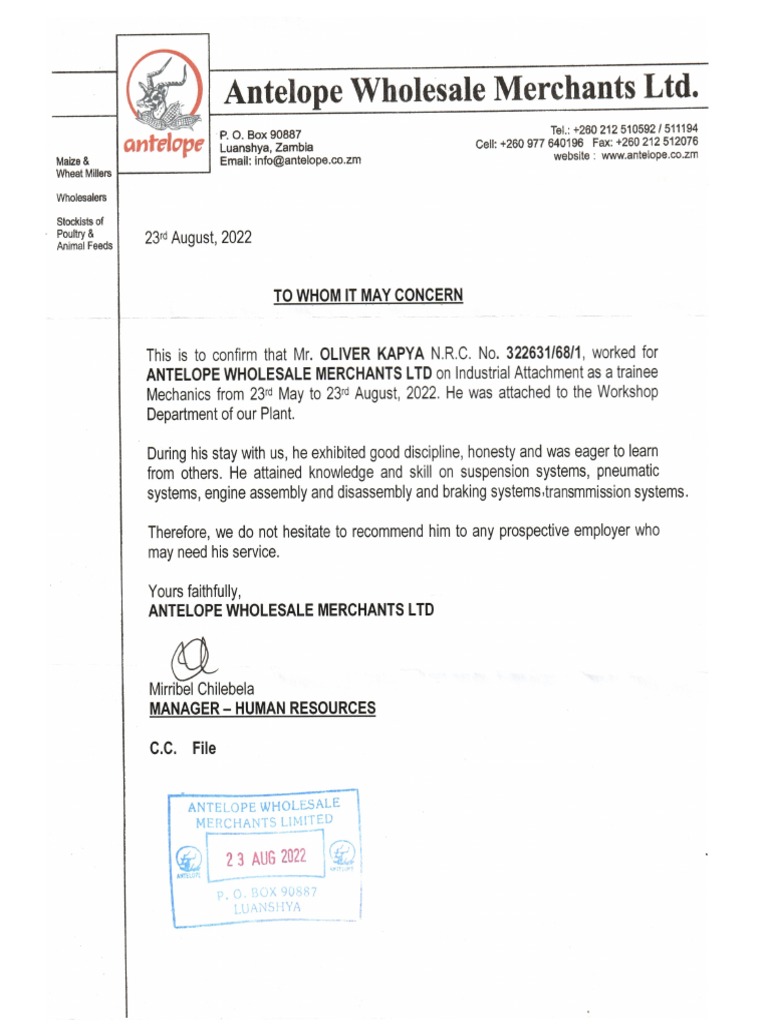 antelope

Antelope Wholesale Merchants Ltd.

P. O. Box 90887
Luanshya, Zambia
Email: info@antelope.co.zm

Tel.: +260 212 510592 / 511194
Cell: +260 977 640196 Fax: +260 212 512076
website : www.antelope.co.zm

Maize & Wheat Millers

Wholesalers

Stockists of Poultry & Animal Feeds

23rd August, 2022

TO WHOM IT MAY CONCERN

This is to confirm that Mr. OLIVER KAPYA N.R.C. No. 322631/68/1, worked for ANTELOPE WHOLESALE MERCHANTS LTD on Industrial Attachment as a trainee Mechanics from 23rd May to 23rd August, 2022. He was attached to the Workshop Department of our Plant.

During his stay with us, he exhibited good discipline, honesty and was eager to learn from others. He attained knowledge and skill on suspension systems, pneumatic systems, engine assembly and disassembly and braking systems,transmmission systems.

Therefore, we do not hesitate to recommend him to any prospective employer who may need his service.

Yours faithfully,
ANTELOPE WHOLESALE MERCHANTS LTD

Mirribel Chilebela
MANAGER – HUMAN RESOURCES

C.C. File

ANTELOPE WHOLESALE MERCHANTS LIMITED
ANTELOPE
23 AUG 2022
ANTELOPE
P. O. BOX 90887
LUANSHYA